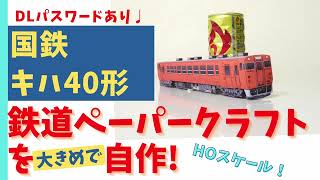 DLパスワードあり♩

国鉄
キハ40形

鉄道ペーパークラフト
を大きめで自作!

HOスケール!